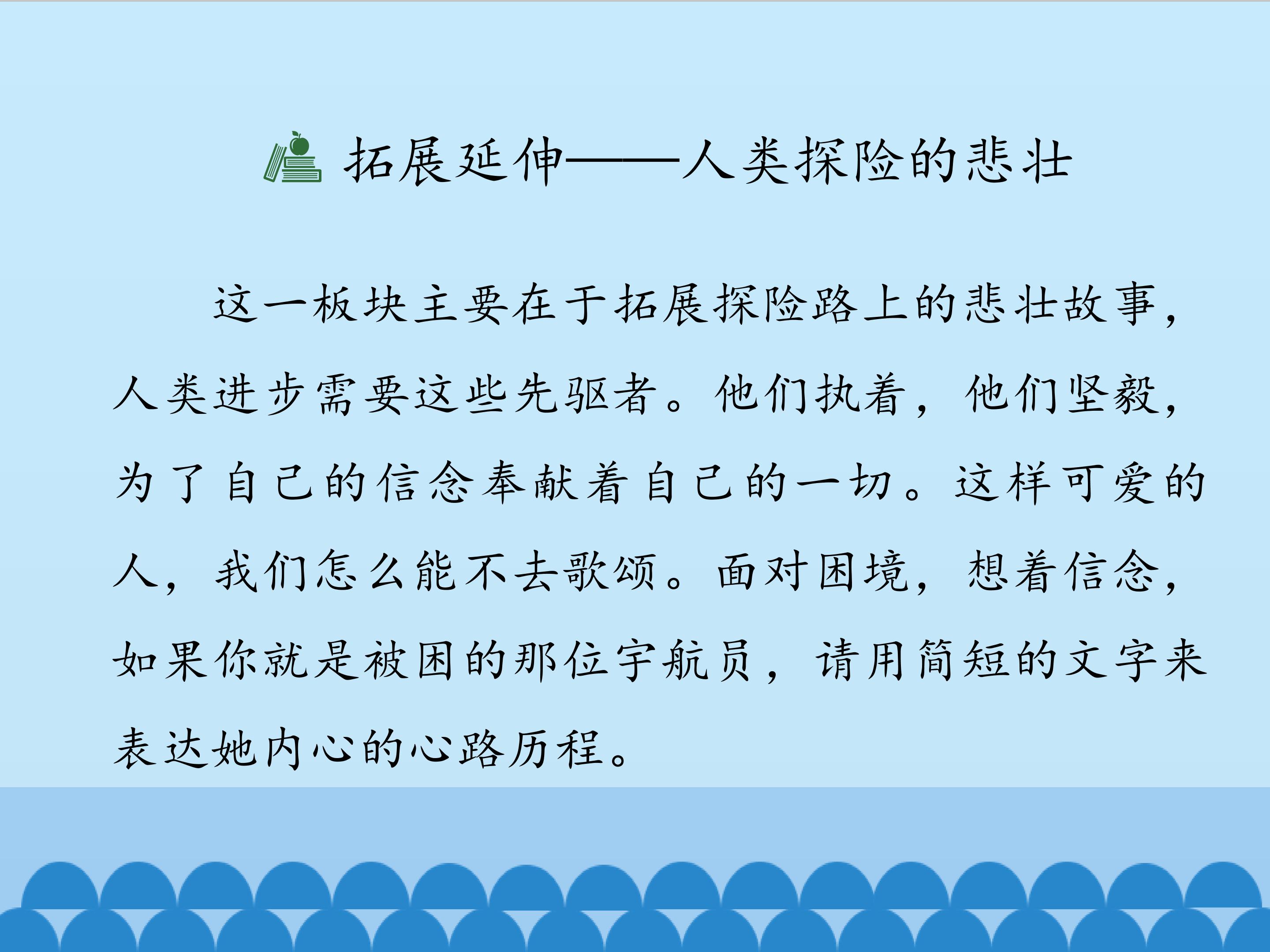 拓展延伸——人类探险的悲壮

这一板块主要在于拓展探险路上的悲壮故事，人类进步需要这些先驱者。他们执着，他们坚毅，为了自己的信念奉献着自己的一切。这样可爱的人，我们怎么能不去歌颂。面对困境，想着信念，如果你就是被困的那位宇航员，请用简短的文字来表达她内心的心路历程。